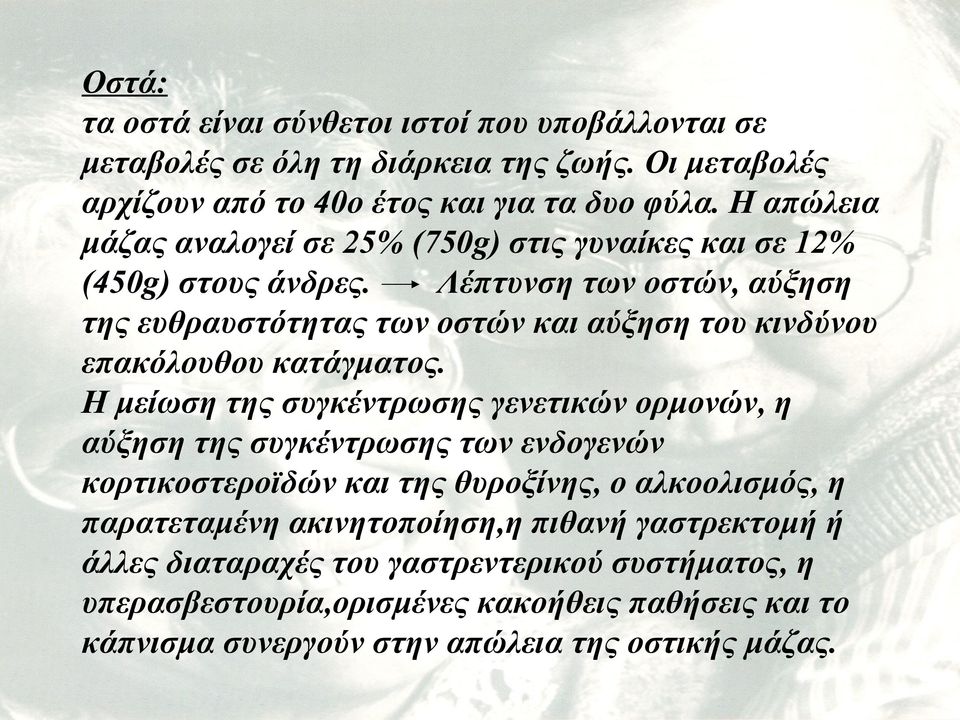 Οστά:
τα οστά είναι σύνθετοι ιστοί που υποβάλλονται σε μεταβολές σε όλη τη διάρκεια της ζωής. Οι μεταβολές αρχίζουν από το 40ο έτος και για τα δυο φύλα. Η απώλεια μάζας αναλογεί σε 25% (750g) στις γυναίκες και σε 12% (450g) στους άνδρες. → Λέπτυνση των οστών, αύξηση της ευθραυστότητας των οστών και αύξηση του κινδύνου επακόλουθου κατάγματος.
Η μείωση της συγκέντρωσης γενετικών ορμονών, η αύξηση της συγκέντρωσης των ενδογενών κορτικοστεροϊδών και της θυροξίνης, ο αλκοολισμός, η παρατεταμένη ακινητοποίηση,η πιθανή γαστρεκτομή ή άλλες διαταραχές του γαστρεντερικού συστήματος, η υπερασβεστουρία,ορισμένες κακοήθεις παθήσεις και το κάπνισμα συνεργούν στην απώλεια της οστικής μάζας.